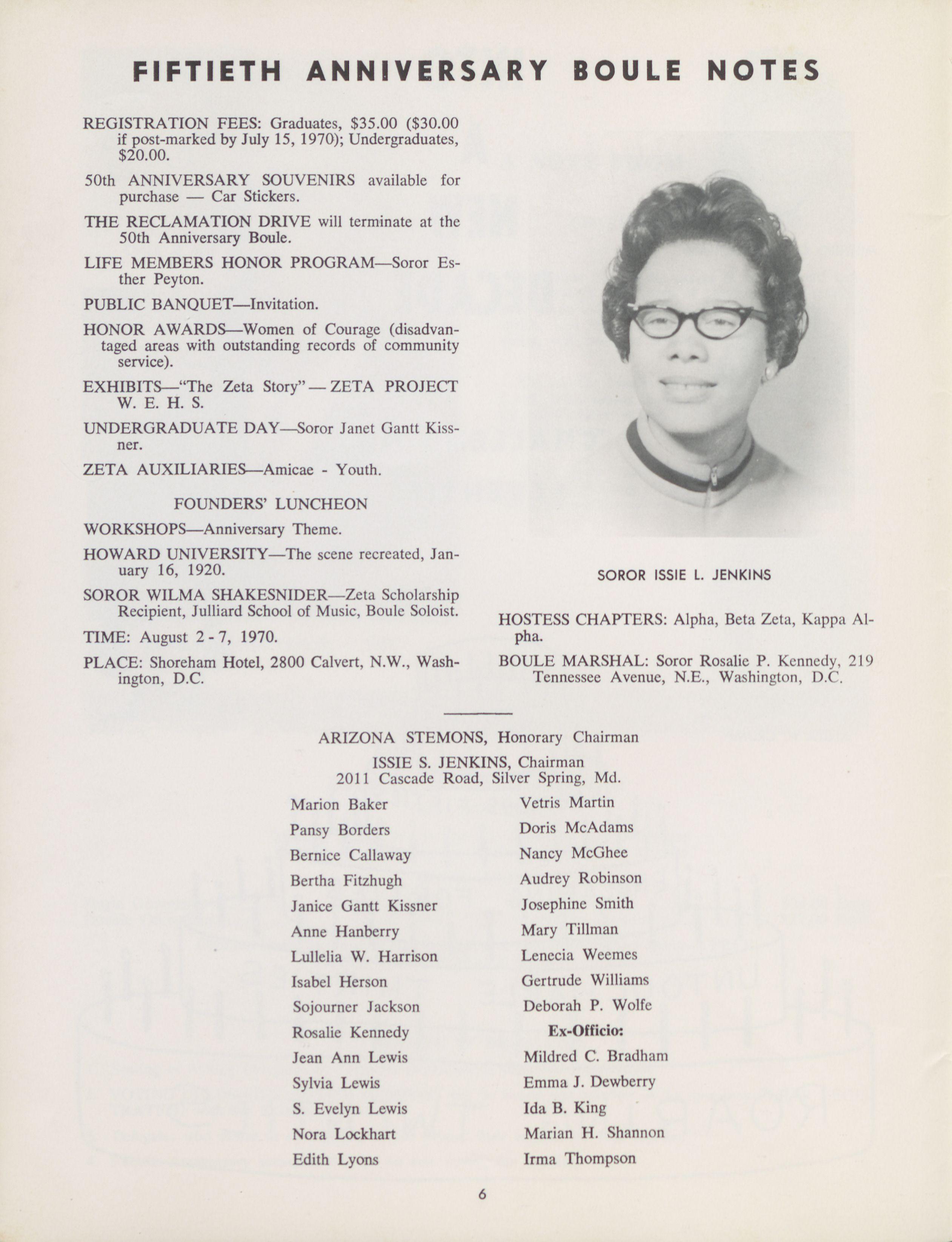 FIFTIETH ANNIVERSARY BOULE NOTES

REGISTRATION FEES: Graduates, \$35.00 (\$30.00 if post-marked by July 15, 1970); Undergraduates, \$20.00.

50th ANNIVERSARY SOUVENIRS available for purchase — Car Stickers.

THE RECLAMATION DRIVE will terminate at the 50th Anniversary Boule.

LIFE MEMBERS HONOR PROGRAM—Soror Esther Peyton.

PUBLIC BANQUET—Invitation.

HONOR AWARDS—Women of Courage (disadvantaged areas with outstanding records of community service).

EXHIBITS—"The Zeta Story" — ZETA PROJECT W. E. H. S.

UNDERGRADUATE DAY—Soror Janet Gantt Kissner.

ZETA AUXILIARIES—Amicae - Youth.

FOUNDERS' LUNCHEON

WORKSHOPS—Anniversary Theme.

HOWARD UNIVERSITY—The scene recreated, January 16, 1920.

SOROR WILMA SHAKESNIDER—Zeta Scholarship Recipient, Julliard School of Music, Boule Soloist.

TIME: August 2 - 7, 1970.

PLACE: Shoreham Hotel, 2800 Calvert, N.W., Washington, D.C.

SOROR ISSIE L. JENKINS

HOSTESS CHAPTERS: Alpha, Beta Zeta, Kappa Alpha.

BOULE MARSHAL: Soror Rosalie P. Kennedy, 219 Tennessee Avenue, N.E., Washington, D.C.

ARIZONA STEMONS, Honorary Chairman

ISSIE S. JENKINS, Chairman
2011 Cascade Road, Silver Spring, Md.

Marion Baker
Pansy Borders
Bernice Callaway
Bertha Fitzhugh
Janice Gantt Kissner
Anne Hanberry
Lullelia W. Harrison
Isabel Herson
Sojourner Jackson
Rosalie Kennedy
Jean Ann Lewis
Sylvia Lewis
S. Evelyn Lewis
Nora Lockhart
Edith Lyons

Vetris Martin
Doris McAdams
Nancy McGhee
Audrey Robinson
Josephine Smith
Mary Tillman
Lenecia Weemes
Gertrude Williams
Deborah P. Wolfe
Ex-Officio:
Mildred C. Bradham
Emma J. Dewberry
Ida B. King
Marian H. Shannon
Irma Thompson

6